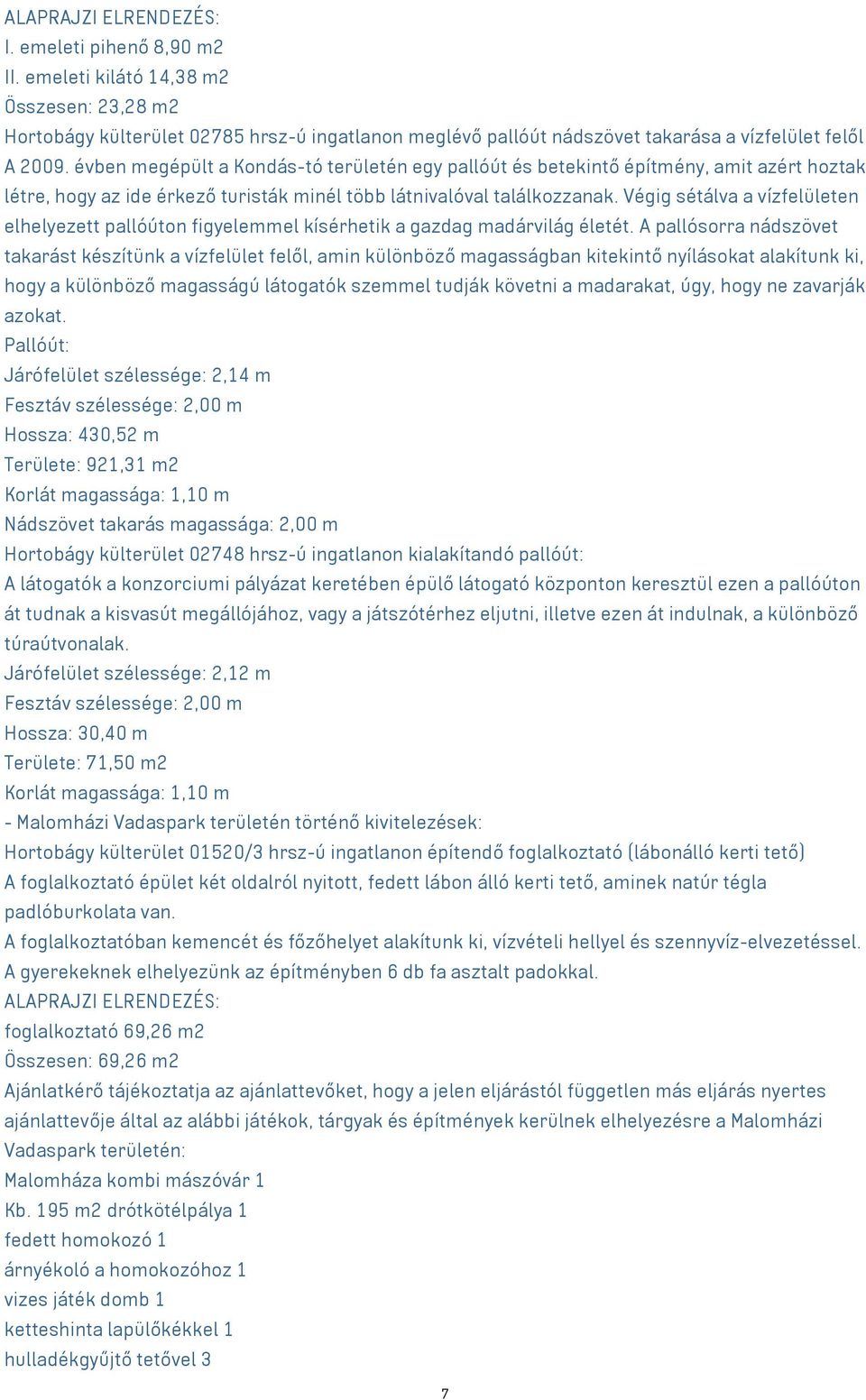 ALAPRAJZI ELRENDEZÉS:
I. emeleti pihenő 8,90 m2
II. emeleti kilátó 14,38 m2
Összesen: 23,28 m2
Hortobágy külterület 02785 hrsz-ú ingatlanon meglévő pallóút nádszövet takarása a vízfelület felől
A 2009. évben megépült a Kondás-tó területén egy pallóút és betekintő építmény, amit azért hoztak létre, hogy az ide érkező turisták minél több látnivalóval találkozzanak. Végig sétálva a vízfelületen elhelyezett pallóúton figyelemmel kísérhetik a gazdag madárvilág életét. A pallósorra nádszövet takarást készítünk a vízfelület felől, amin különböző magasságban kitekintő nyílásokat alakítunk ki, hogy a különböző magasságú látogatók szemmel tudják követni a madarakat, úgy, hogy ne zavarják azokat.
Pallóút:
Járófelület szélessége: 2,14 m
Fesztáv szélessége: 2,00 m
Hossza: 430,52 m
Területe: 921,31 m2
Korlát magassága: 1,10 m
Nádszövet takarás magassága: 2,00 m
Hortobágy külterület 02748 hrsz-ú ingatlanon kialakítandó pallóút:
A látogatók a konzorciumi pályázat keretében épülő látogató központon keresztül ezen a pallóúton át tudnak a kisvasút megállójához, vagy a játszótérhez eljutni, illetve ezen át indulnak, a különböző túraútvonalak.
Járófelület szélessége: 2,12 m
Fesztáv szélessége: 2,00 m
Hossza: 30,40 m
Területe: 71,50 m2
Korlát magassága: 1,10 m
- Malomházi Vadaspark területén történő kivitelezések:
Hortobágy külterület 01520/3 hrsz-ú ingatlanon építendő foglalkoztató (lábonálló kerti tető)
A foglalkoztató épület két oldalról nyitott, fedett lábon álló kerti tető, aminek natúr tégla padlóburkolata van.
A foglalkoztatóban kemencét és főzőhelyet alakítunk ki, vízvételi hellyel és szennyvíz-elvezetéssel.
A gyerekeknek elhelyezünk az építményben 6 db fa asztalt padokkal.
ALAPRAJZI ELRENDEZÉS:
foglalkoztató 69,26 m2
Összesen: 69,26 m2
Ajánlatkérő tájékoztatja az ajánlattevőket, hogy a jelen eljárástól független más eljárás nyertes ajánlattevője által az alábbi játékok, tárgyak és építmények kerülnek elhelyezésre a Malomházi Vadaspark területén:
Malomháza kombi mászóvár 1
Kb. 195 m2 drótkötélpálya 1
fedett homokozó 1
árnyékoló a homokozóhoz 1
vizes játék domb 1
ketteshinta lapülőkékkel 1
hulladékgyűjtő tetővel 3
7